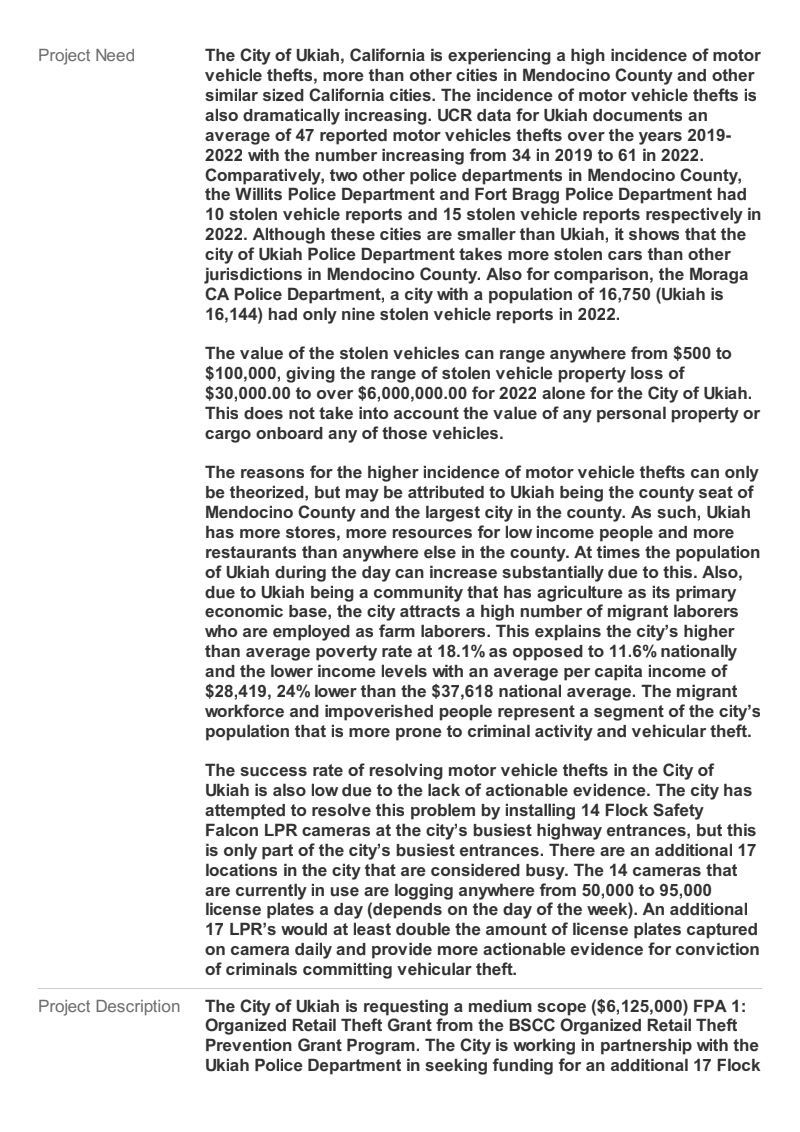 Project Need

The City of Ukiah, California is experiencing a high incidence of motor vehicle thefts, more than other cities in Mendocino County and other similar sized California cities. The incidence of motor vehicle thefts is also dramatically increasing. UCR data for Ukiah documents an average of 47 reported motor vehicles thefts over the years 2019-2022 with the number increasing from 34 in 2019 to 61 in 2022. Comparatively, two other police departments in Mendocino County, the Willits Police Department and Fort Bragg Police Department had 10 stolen vehicle reports and 15 stolen vehicle reports respectively in 2022. Although these cities are smaller than Ukiah, it shows that the city of Ukiah Police Department takes more stolen cars than other jurisdictions in Mendocino County. Also for comparison, the Moraga CA Police Department, a city with a population of 16,750 (Ukiah is 16,144) had only nine stolen vehicle reports in 2022.

The value of the stolen vehicles can range anywhere from \$500 to \$100,000, giving the range of stolen vehicle property loss of \$30,000.00 to over \$6,000,000.00 for 2022 alone for the City of Ukiah. This does not take into account the value of any personal property or cargo onboard any of those vehicles.

The reasons for the higher incidence of motor vehicle thefts can only be theorized, but may be attributed to Ukiah being the county seat of Mendocino County and the largest city in the county. As such, Ukiah has more stores, more resources for low income people and more restaurants than anywhere else in the county. At times the population of Ukiah during the day can increase substantially due to this. Also, due to Ukiah being a community that has agriculture as its primary economic base, the city attracts a high number of migrant laborers who are employed as farm laborers. This explains the city's higher than average poverty rate at 18.1% as opposed to 11.6% nationally and the lower income levels with an average per capita income of \$28,419, 24% lower than the \$37,618 national average. The migrant workforce and impoverished people represent a segment of the city's population that is more prone to criminal activity and vehicular theft.

The success rate of resolving motor vehicle thefts in the City of Ukiah is also low due to the lack of actionable evidence. The city has attempted to resolve this problem by installing 14 Flock Safety Falcon LPR cameras at the city's busiest highway entrances, but this is only part of the city's busiest entrances. There are an additional 17 locations in the city that are considered busy. The 14 cameras that are currently in use are logging anywhere from 50,000 to 95,000 license plates a day (depends on the day of the week). An additional 17 LPR's would at least double the amount of license plates captured on camera daily and provide more actionable evidence for conviction of criminals committing vehicular theft.

Project Description

The City of Ukiah is requesting a medium scope (\$6,125,000) FPA 1: Organized Retail Theft Grant from the BSCC Organized Retail Theft Prevention Grant Program. The City is working in partnership with the Ukiah Police Department in seeking funding for an additional 17 Flock